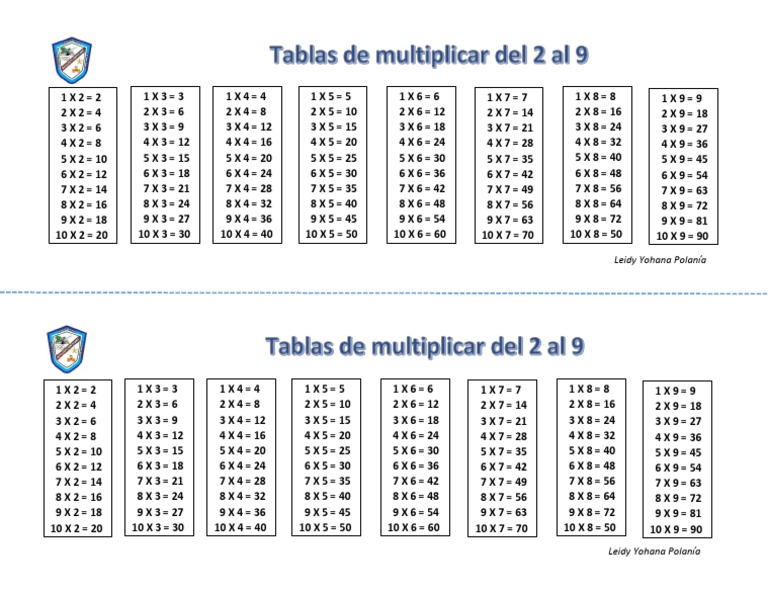 Tablas de multiplicar del 2 al 9

1 X 2 = 2
2 X 2 = 4
3 X 2 = 6
4 X 2 = 8
5 X 2 = 10
6 X 2 = 12
7 X 2 = 14
8 X 2 = 16
9 X 2 = 18
10 X 2 = 20

1 X 3 = 3
2 X 3 = 6
3 X 3 = 9
4 X 3 = 12
5 X 3 = 15
6 X 3 = 18
7 X 3 = 21
8 X 3 = 24
9 X 3 = 27
10 X 3 = 30

1 X 4 = 4
2 X 4 = 8
3 X 4 = 12
4 X 4 = 16
5 X 4 = 20
6 X 4 = 24
7 X 4 = 28
8 X 4 = 32
9 X 4 = 36
10 X 4 = 40

1 X 5 = 5
2 X 5 = 10
3 X 5 = 15
4 X 5 = 20
5 X 5 = 25
6 X 5 = 30
7 X 5 = 35
8 X 5 = 40
9 X 5 = 45
10 X 5 = 50

1 X 6 = 6
2 X 6 = 12
3 X 6 = 18
4 X 6 = 24
5 X 6 = 30
6 X 6 = 36
7 X 6 = 42
8 X 6 = 48
9 X 6 = 54
10 X 6 = 60

1 X 7 = 7
2 X 7 = 14
3 X 7 = 21
4 X 7 = 28
5 X 7 = 35
6 X 7 = 42
7 X 7 = 49
8 X 7 = 56
9 X 7 = 63
10 X 7 = 70

1 X 8 = 8
2 X 8 = 16
3 X 8 = 24
4 X 8 = 32
5 X 8 = 40
6 X 8 = 48
7 X 8 = 56
8 X 8 = 64
9 X 8 = 72
10 X 8 = 50

1 X 9 = 9
2 X 9 = 18
3 X 9 = 27
4 X 9 = 36
5 X 9 = 45
6 X 9 = 54
7 X 9 = 63
8 X 9 = 72
9 X 9 = 81
10 X 9 = 90

Leidy Yohana Polanía

Tablas de multiplicar del 2 al 9

1 X 2 = 2
2 X 2 = 4
3 X 2 = 6
4 X 2 = 8
5 X 2 = 10
6 X 2 = 12
7 X 2 = 14
8 X 2 = 16
9 X 2 = 18
10 X 2 = 20

1 X 3 = 3
2 X 3 = 6
3 X 3 = 9
4 X 3 = 12
5 X 3 = 15
6 X 3 = 18
7 X 3 = 21
8 X 3 = 24
9 X 3 = 27
10 X 3 = 30

1 X 4 = 4
2 X 4 = 8
3 X 4 = 12
4 X 4 = 16
5 X 4 = 20
6 X 4 = 24
7 X 4 = 28
8 X 4 = 32
9 X 4 = 36
10 X 4 = 40

1 X 5 = 5
2 X 5 = 10
3 X 5 = 15
4 X 5 = 20
5 X 5 = 25
6 X 5 = 30
7 X 5 = 35
8 X 5 = 40
9 X 5 = 45
10 X 5 = 50

1 X 6 = 6
2 X 6 = 12
3 X 6 = 18
4 X 6 = 24
5 X 6 = 30
6 X 6 = 36
7 X 6 = 42
8 X 6 = 48
9 X 6 = 54
10 X 6 = 60

1 X 7 = 7
2 X 7 = 14
3 X 7 = 21
4 X 7 = 28
5 X 7 = 35
6 X 7 = 42
7 X 7 = 49
8 X 7 = 56
9 X 7 = 63
10 X 7 = 70

1 X 8 = 8
2 X 8 = 16
3 X 8 = 24
4 X 8 = 32
5 X 8 = 40
6 X 8 = 48
7 X 8 = 56
8 X 8 = 64
9 X 8 = 72
10 X 8 = 50

1 X 9 = 9
2 X 9 = 18
3 X 9 = 27
4 X 9 = 36
5 X 9 = 45
6 X 9 = 54
7 X 9 = 63
8 X 9 = 72
9 X 9 = 81
10 X 9 = 90

Leidy Yohana Polanía